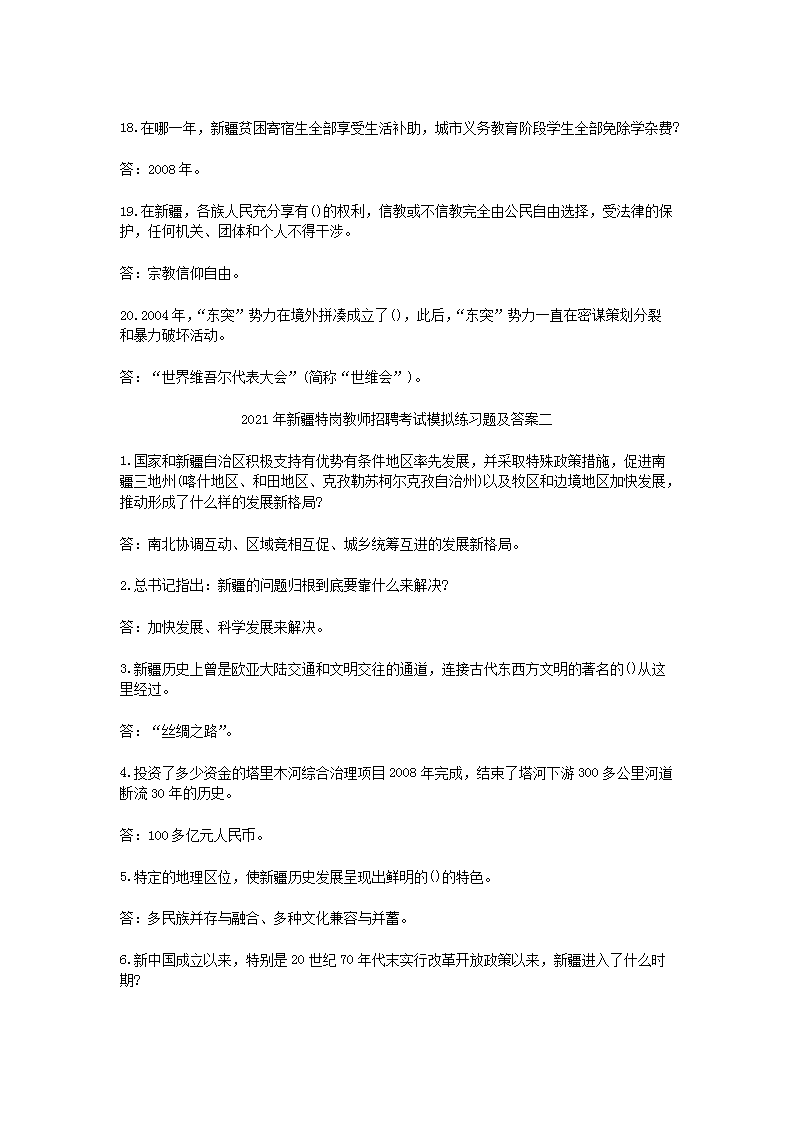 18.在哪一年，新疆贫困寄宿生全部享受生活补助，城市义务教育阶段学生全部免除学杂费?

答：2008年。

19.在新疆，各族人民充分享有()的权利，信教或不信教完全由公民自由选择，受法律的保护，任何机关、团体和个人不得干涉。

答：宗教信仰自由。

20.2004年，“东突”势力在境外拼凑成立了()，此后，“东突”势力一直在密谋策划分裂和暴力破坏活动。

答：“世界维吾尔代表大会”(简称“世维会”)。

2021年新疆特岗教师招聘考试模拟练习题及答案二

1.国家和新疆自治区积极支持有优势有条件地区率先发展，并采取特殊政策措施，促进南疆三地州(喀什地区、和田地区、克孜勒苏柯尔克孜自治州)以及牧区和边境地区加快发展，推动形成了什么样的发展新格局?

答：南北协调互动、区域竞相互促、城乡统筹互进的发展新格局。

2.总书记指出：新疆的问题归根到底要靠什么来解决?

答：加快发展、科学发展来解决。

3.新疆历史上曾是欧亚大陆交通和文明交往的通道，连接古代东西方文明的著名的()从这里经过。

答：“丝绸之路”。

4.投资了多少资金的塔里木河综合治理项目2008年完成，结束了塔河下游300多公里河道断流30年的历史。

答：100多亿元人民币。

5.特定的地理区位，使新疆历史发展呈现出鲜明的()的特色。

答：多民族并存与融合、多种文化兼容与并蓄。

6.新中国成立以来，特别是20世纪70年代末实行改革开放政策以来，新疆进入了什么时期?